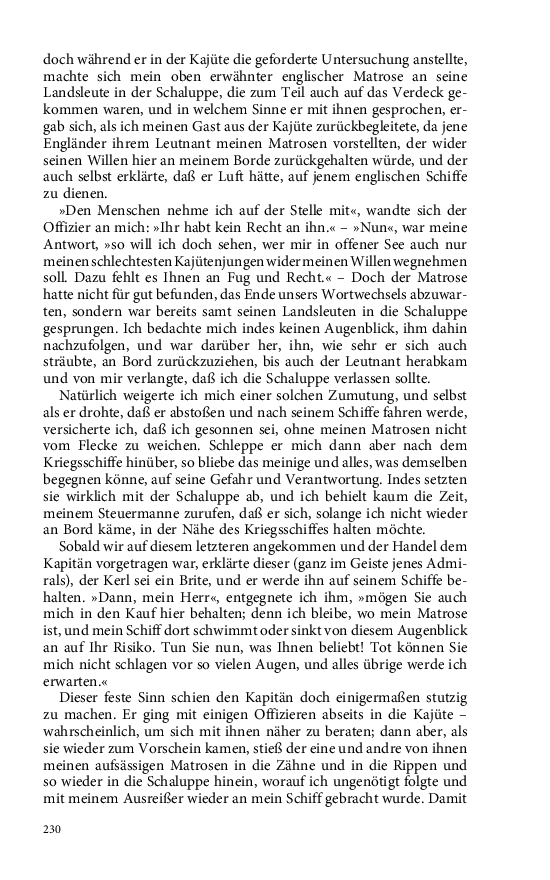 doch während er in der Kajüte die geforderte Untersuchung anstellte, machte sich mein oben erwähnter englischer Matrose an seine Landsleute in der Schaluppe, die zum Teil auch auf das Verdeck gekommen waren, und in welchem Sinne er mit ihnen gesprochen, ergab sich, als ich meinen Gast aus der Kajüte zurückbegleitete, da jene Engländer ihrem Leutnant meinen Matrosen vorstellten, der wider seinen Willen hier an meinem Borde zurückgehalten würde, und der auch selbst erklärte, daß er Luft hätte, auf jenem englischen Schiffe zu dienen.

»Den Menschen nehme ich auf der Stelle mit«, wandte sich der Offizier an mich: »Ihr habt kein Recht an ihn.« – »Nun«, war meine Antwort, »so will ich doch sehen, wer mir in offener See auch nur meinen schlechtesten Kajütenjungen wider meinen Willen wegnehmen soll. Dazu fehlt es Ihnen an Fug und Recht.« – Doch der Matrose hatte nicht für gut befunden, das Ende unsers Wortwechsels abzuwarten, sondern war bereits samt seinen Landsleuten in die Schaluppe gesprungen. Ich bedachte mich indes keinen Augenblick, ihm dahin nachzufolgen, und war darüber her, ihn, wie sehr er sich auch sträubte, an Bord zurückzuziehen, bis auch der Leutnant herabkam und von mir verlangte, daß ich die Schaluppe verlassen sollte.

Natürlich weigerte ich mich einer solchen Zumutung, und selbst als er drohte, daß er abstoßen und nach seinem Schiffe fahren werde, versicherte ich, daß ich gesonnen sei, ohne meinen Matrosen nicht vom Flecke zu weichen. Schleppe er mich dann aber nach dem Kriegsschiffe hinüber, so bliebe das meinige und alles, was demselben begegnen könne, auf seine Gefahr und Verantwortung. Indes setzten sie wirklich mit der Schaluppe ab, und ich behielt kaum die Zeit, meinem Steuermanne zurufen, daß er sich, solange ich nicht wieder an Bord käme, in der Nähe des Kriegsschiffes halten möchte.

Sobald wir auf diesem letzteren angekommen und der Handel dem Kapitän vorgetragen war, erklärte dieser (ganz im Geiste jenes Admirals), der Kerl sei ein Brite, und er werde ihn auf seinem Schiffe behalten. »Dann, mein Herr«, entgegnete ich ihm, »mögen Sie auch mich in den Kauf hier behalten; denn ich bleibe, wo mein Matrose ist, und mein Schiff dort schwimmt oder sinkt von diesem Augenblick an auf Ihr Risiko. Tun Sie nun, was Ihnen beliebt! Tot können Sie mich nicht schlagen vor so vielen Augen, und alles übrige werde ich erwarten.«

Dieser feste Sinn schien den Kapitän doch einigermaßen stutzig zu machen. Er ging mit einigen Offizieren abseits in die Kajüte – wahrscheinlich, um sich mit ihnen näher zu beraten; dann aber, als sie wieder zum Vorschein kamen, stieß der eine und andre von ihnen meinen aufsässigen Matrosen in die Zähne und in die Rippen und so wieder in die Schaluppe hinein, worauf ich ungenötigt folgte und mit meinem Ausreißer wieder an mein Schiff gebracht wurde. Damit

230